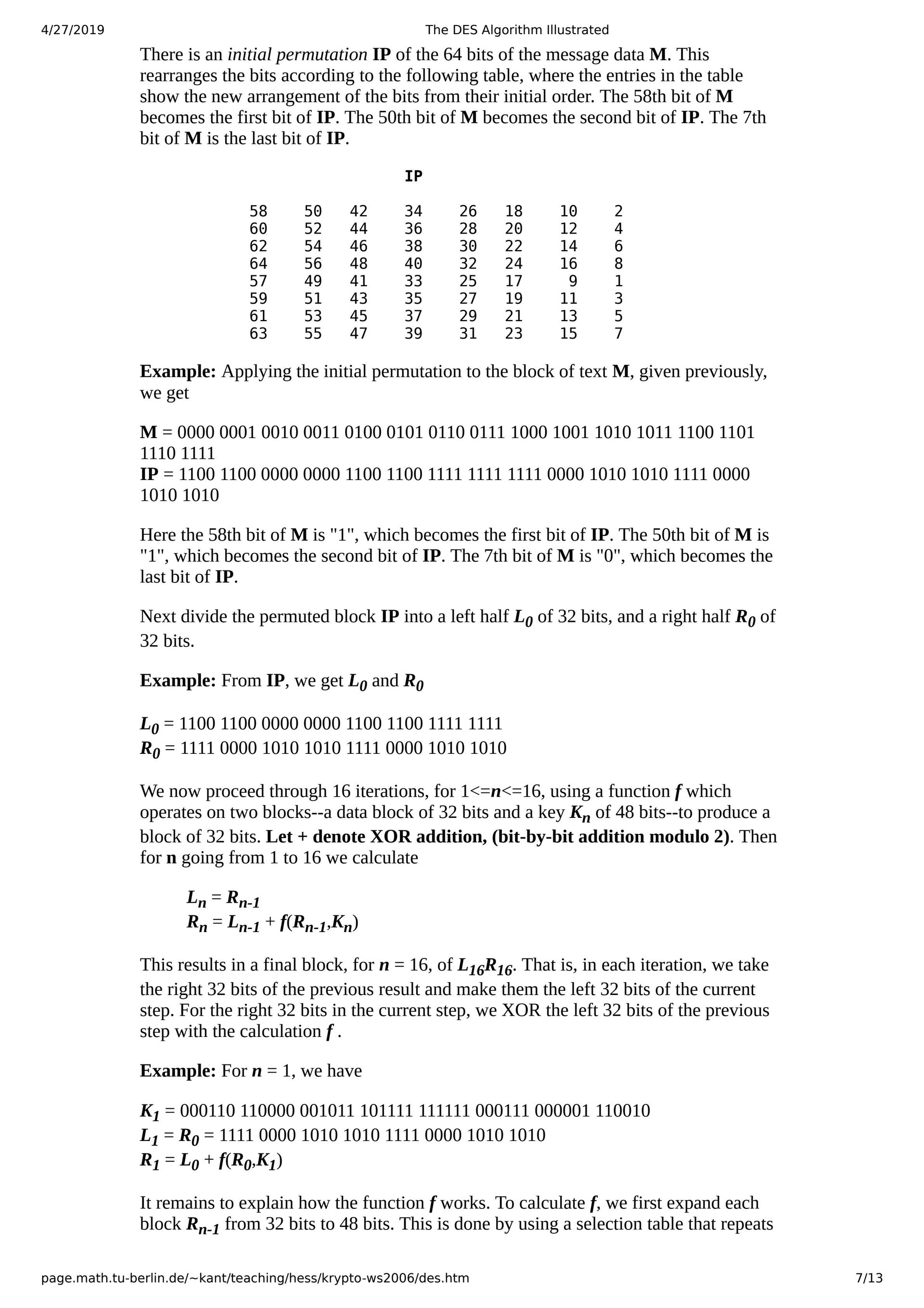 4/27/2019 The DES Algorithm Illustrated

There is an initial permutation IP of the 64 bits of the message data M. This rearranges the bits according to the following table, where the entries in the table show the new arrangement of the bits from their initial order. The 58th bit of M becomes the first bit of IP. The 50th bit of M becomes the second bit of IP. The 7th bit of M is the last bit of IP.

IP

| 58 | 50 | 42 | 34 | 26 | 18 | 10 | 2 |
|---|---|---|---|---|---|---|---|
| 60 | 52 | 44 | 36 | 28 | 20 | 12 | 4 |
| 62 | 54 | 46 | 38 | 30 | 22 | 14 | 6 |
| 64 | 56 | 48 | 40 | 32 | 24 | 16 | 8 |
| 57 | 49 | 41 | 33 | 25 | 17 | 9 | 1 |
| 59 | 51 | 43 | 35 | 27 | 19 | 11 | 3 |
| 61 | 53 | 45 | 37 | 29 | 21 | 13 | 5 |
| 63 | 55 | 47 | 39 | 31 | 23 | 15 | 7 |

Example: Applying the initial permutation to the block of text M, given previously, we get

M = 0000 0001 0010 0011 0100 0101 0110 0111 1000 1001 1010 1011 1100 1101 1110 1111
IP = 1100 1100 0000 0000 1100 1100 1111 1111 1111 0000 1010 1010 1111 0000 1010 1010

Here the 58th bit of M is "1", which becomes the first bit of IP. The 50th bit of M is "1", which becomes the second bit of IP. The 7th bit of M is "0", which becomes the last bit of IP.

Next divide the permuted block IP into a left half $L_0$ of 32 bits, and a right half $R_0$ of 32 bits.

Example: From IP, we get $L_0$ and $R_0$

$L_0$ = 1100 1100 0000 0000 1100 1100 1111 1111
$R_0$ = 1111 0000 1010 1010 1111 0000 1010 1010

We now proceed through 16 iterations, for 1<=n<=16, using a function f which operates on two blocks--a data block of 32 bits and a key $K_n$ of 48 bits--to produce a block of 32 bits. Let + denote XOR addition, (bit-by-bit addition modulo 2). Then for n going from 1 to 16 we calculate

$L_n = R_{n-1}$
$R_n = L_{n-1} + f(R_{n-1},K_n)$

This results in a final block, for n = 16, of $L_{16}R_{16}$. That is, in each iteration, we take the right 32 bits of the previous result and make them the left 32 bits of the current step. For the right 32 bits in the current step, we XOR the left 32 bits of the previous step with the calculation f .

Example: For n = 1, we have

$K_1$ = 000110 110000 001011 101111 111111 000111 000001 110010
$L_1 = R_0$ = 1111 0000 1010 1010 1111 0000 1010 1010
$R_1 = L_0 + f(R_0,K_1)$

It remains to explain how the function f works. To calculate f, we first expand each block $R_{n-1}$ from 32 bits to 48 bits. This is done by using a selection table that repeats

page.math.tu-berlin.de/~kant/teaching/hess/krypto-ws2006/des.htm 7/13